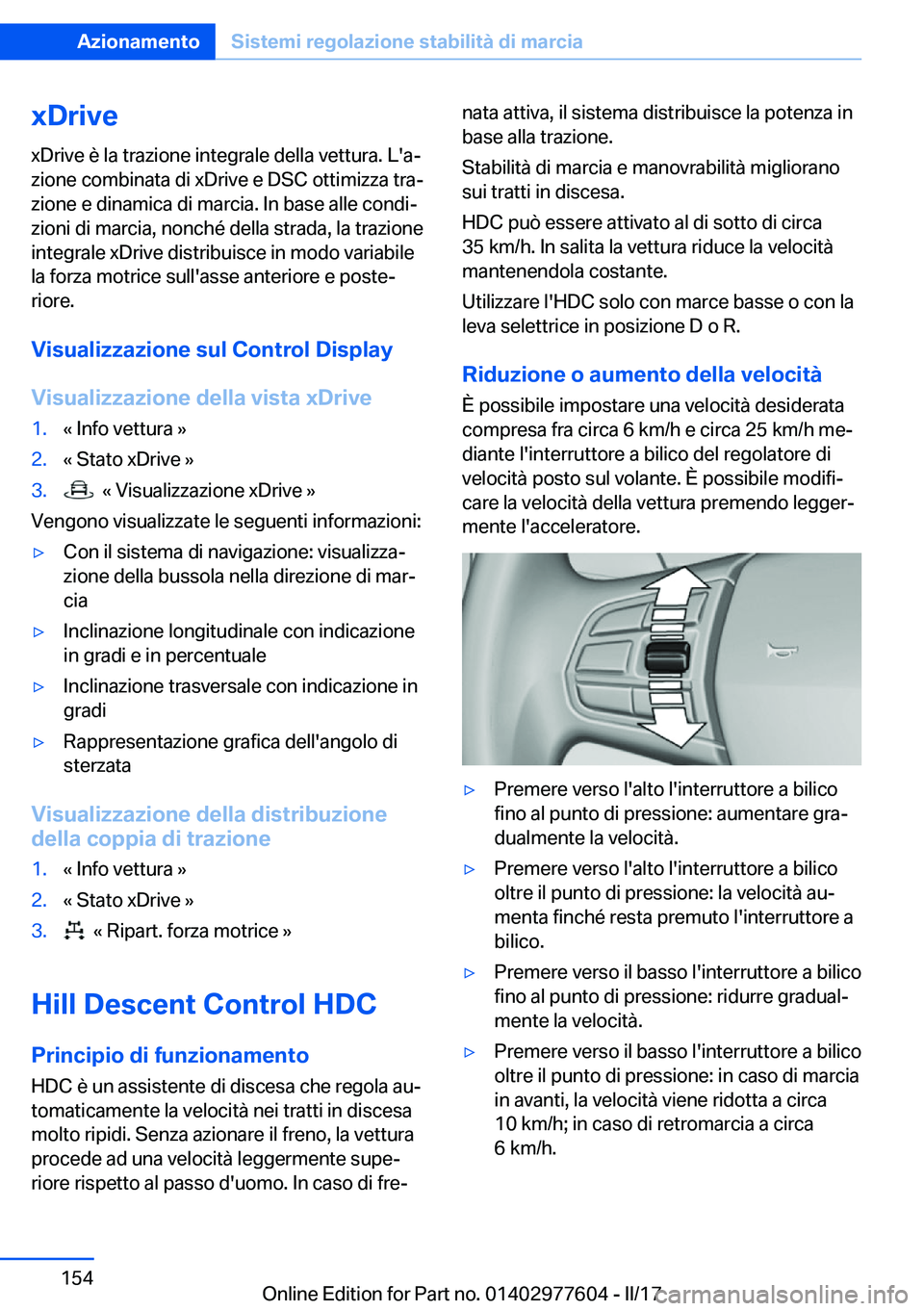 Azionamento Sistemi regolazione stabilità di marcia

xDrive

xDrive è la trazione integrale della vettura. L'azione combinata di xDrive e DSC ottimizza trazione e dinamica di marcia. In base alle condizioni di marcia, nonché della strada, la trazione integrale xDrive distribuisce in modo variabile la forza motrice sull'asse anteriore e posteriore.

Visualizzazione sul Control Display

Visualizzazione della vista xDrive

1. « Info vettura »
2. « Stato xDrive »
3. « Visualizzazione xDrive »

Vengono visualizzate le seguenti informazioni:

▷ Con il sistema di navigazione: visualizzazione della bussola nella direzione di marcia
▷ Inclinazione longitudinale con indicazione in gradi e in percentuale
▷ Inclinazione trasversale con indicazione in gradi
▷ Rappresentazione grafica dell'angolo di sterzata

Visualizzazione della distribuzione della coppia di trazione

1. « Info vettura »
2. « Stato xDrive »
3. « Ripart. forza motrice »

Hill Descent Control HDC

Principio di funzionamento

HDC è un assistente di discesa che regola automaticamente la velocità nei tratti in discesa molto ripidi. Senza azionare il freno, la vettura procede ad una velocità leggermente superiore rispetto al passo d'uomo. In caso di frenata attiva, il sistema distribuisce la potenza in base alla trazione.

Stabilità di marcia e manovrabilità migliorano sui tratti in discesa.

HDC può essere attivato al di sotto di circa 35 km/h. In salita la vettura riduce la velocità mantenendola costante.

Utilizzare l'HDC solo con marce basse o con la leva selettrice in posizione D o R.

Riduzione o aumento della velocità

È possibile impostare una velocità desiderata compresa fra circa 6 km/h e circa 25 km/h mediante l'interruttore a bilico del regolatore di velocità posto sul volante. È possibile modificare la velocità della vettura premendo leggermente l'acceleratore.

▷ Premere verso l'alto l'interruttore a bilico fino al punto di pressione: aumentare gradualmente la velocità.
▷ Premere verso l'alto l'interruttore a bilico oltre il punto di pressione: la velocità aumenta finché resta premuto l'interruttore a bilico.
▷ Premere verso il basso l'interruttore a bilico fino al punto di pressione: ridurre gradualmente la velocità.
▷ Premere verso il basso l'interruttore a bilico oltre il punto di pressione: in caso di marcia in avanti, la velocità viene ridotta a circa 10 km/h; in caso di retromarcia a circa 6 km/h.

154

Online Edition for Part no. 01402977604 - II/17
carmanualsonline.info